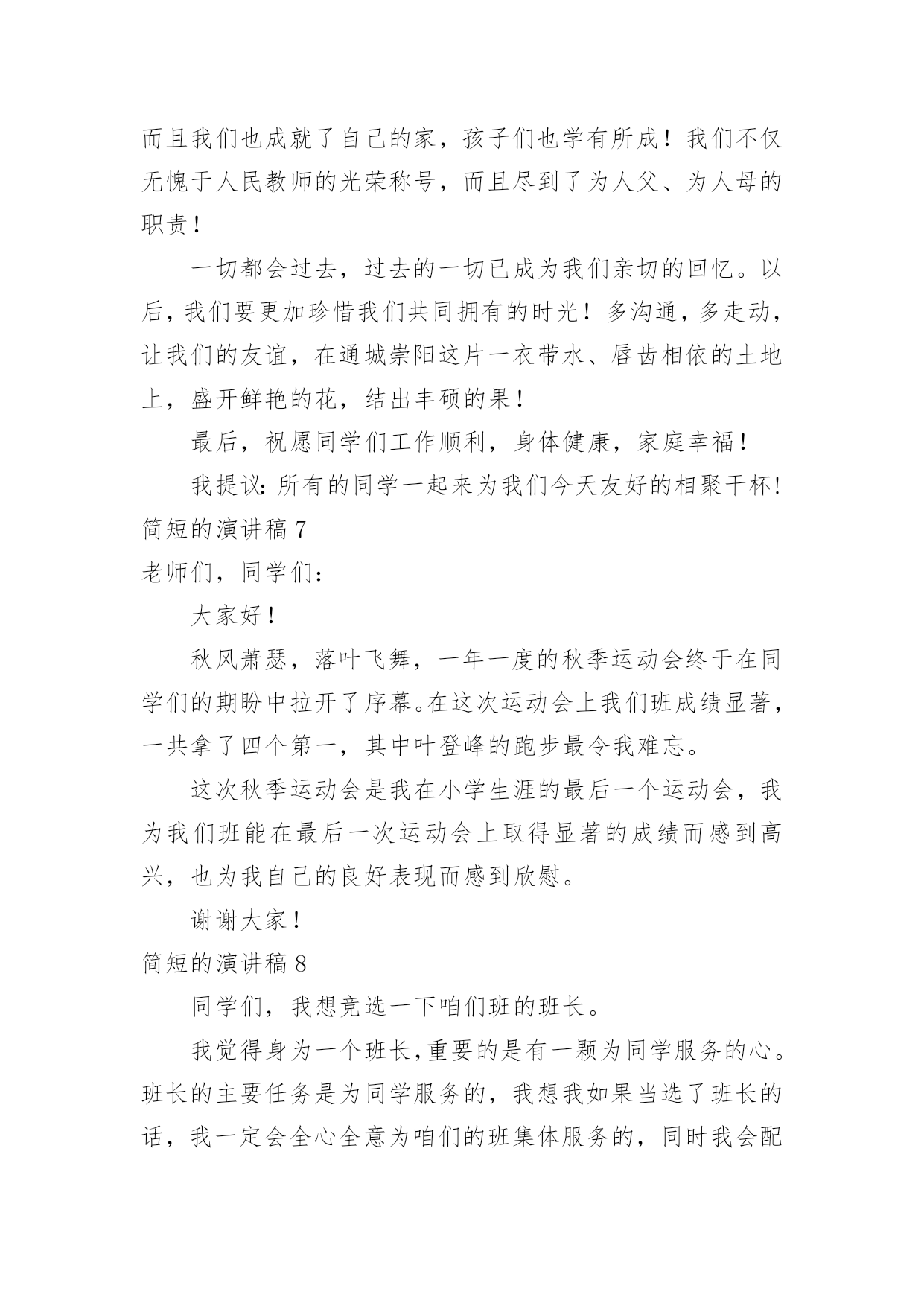 而且我们也成就了自己的家，孩子们也学有所成！我们不仅无愧于人民教师的光荣称号，而且尽到了为人父、为人母的职责！

一切都会过去，过去的一切已成为我们亲切的回忆。以后，我们要更加珍惜我们共同拥有的时光！多沟通，多走动，让我们的友谊，在通城崇阳这片一衣带水、唇齿相依的土地上，盛开鲜艳的花，结出丰硕的果！

最后，祝愿同学们工作顺利，身体健康，家庭幸福！

我提议：所有的同学一起来为我们今天友好的相聚干杯!

简短的演讲稿 7

老师们，同学们：

大家好！

秋风萧瑟，落叶飞舞，一年一度的秋季运动会终于在同学们的期盼中拉开了序幕。在这次运动会上我们班成绩显著，一共拿了四个第一，其中叶登峰的跑步最令我难忘。

这次秋季运动会是我在小学生涯的最后一个运动会，我为我们班能在最后一次运动会上取得显著的成绩而感到高兴，也为我自己的良好表现而感到欣慰。

谢谢大家！

简短的演讲稿 8

同学们，我想竞选一下咱们班的班长。

我觉得身为一个班长,重要的是有一颗为同学服务的心。班长的主要任务是为同学服务的，我想我如果当选了班长的话，我一定会全心全意为咱们的班集体服务的，同时我会配